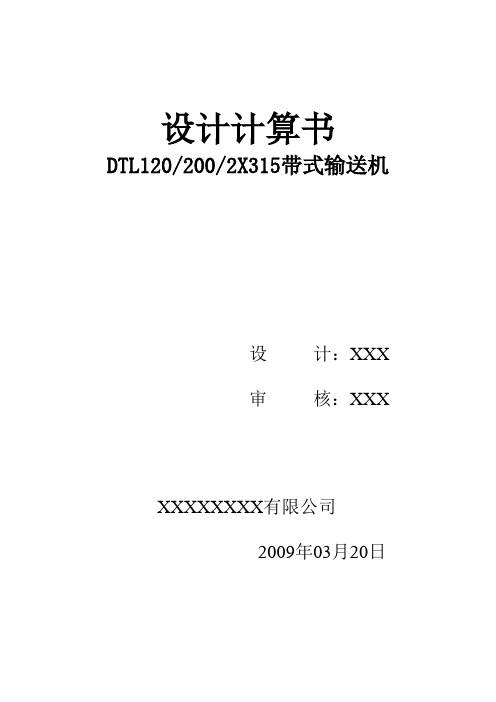 设计计算书
DTL120/200/2X315带式输送机

设　　计：XXX

审　　核：XXX

XXXXXXXX有限公司

2009年03月20日